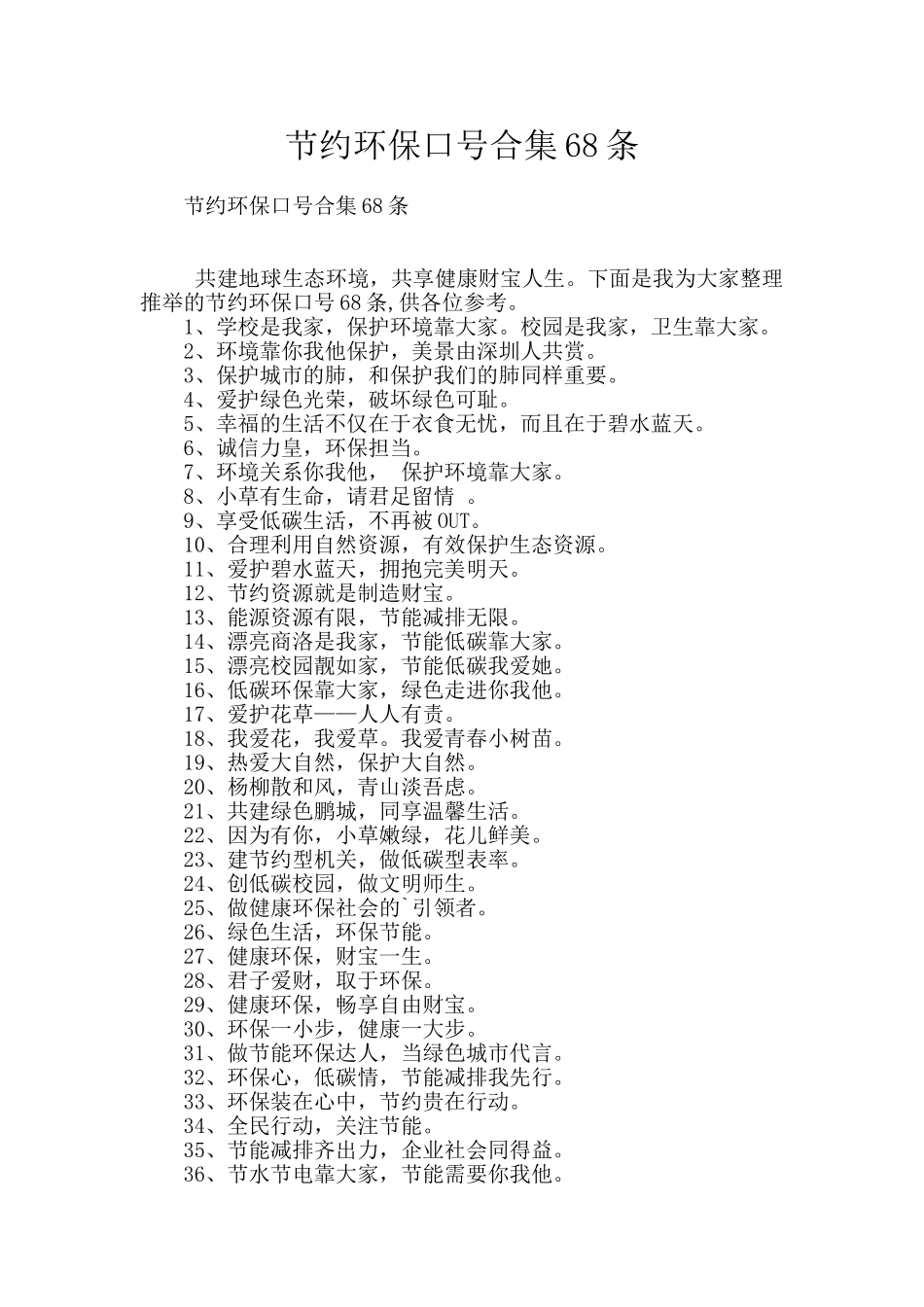 节约环保口号合集68条

节约环保口号合集68条

共建地球生态环境，共享健康财宝人生。下面是我为大家整理推举的节约环保口号68条,供各位参考。

1、学校是我家，保护环境靠大家。校园是我家，卫生靠大家。
2、环境靠你我他保护，美景由深圳人共赏。
3、保护城市的肺，和保护我们的肺同样重要。
4、爱护绿色光荣，破坏绿色可耻。
5、幸福的生活不仅在于衣食无忧，而且在于碧水蓝天。
6、诚信力皇，环保担当。
7、环境关系你我他， 保护环境靠大家。
8、小草有生命，请君足留情 。
9、享受低碳生活，不再被OUT。
10、合理利用自然资源，有效保护生态资源。
11、爱护碧水蓝天，拥抱完美明天。
12、节约资源就是制造财宝。
13、能源资源有限，节能减排无限。
14、漂亮商洛是我家，节能低碳靠大家。
15、漂亮校园靓如家，节能低碳我爱她。
16、低碳环保靠大家，绿色走进你我他。
17、爱护花草——人人有责。
18、我爱花，我爱草。我爱青春小树苗。
19、热爱大自然，保护大自然。
20、杨柳散和风，青山淡吾虑。
21、共建绿色鹏城，同享温馨生活。
22、因为有你，小草嫩绿，花儿鲜美。
23、建节约型机关，做低碳型表率。
24、创低碳校园，做文明师生。
25、做健康环保社会的`引领者。
26、绿色生活，环保节能。
27、健康环保，财宝一生。
28、君子爱财，取于环保。
29、健康环保，畅享自由财宝。
30、环保一小步，健康一大步。
31、做节能环保达人，当绿色城市代言。
32、环保心，低碳情，节能减排我先行。
33、环保装在心中，节约贵在行动。
34、全民行动，关注节能。
35、节能减排齐出力，企业社会同得益。
36、节水节电靠大家，节能需要你我他。